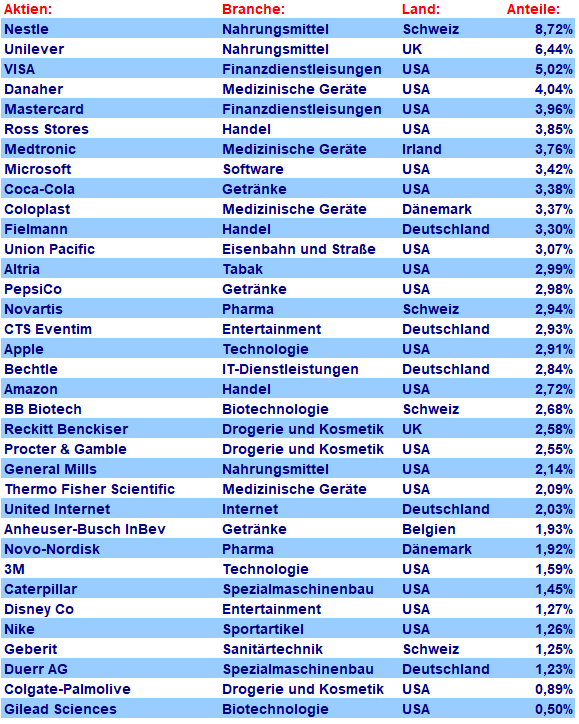 | Aktien: | Branche: | Land: | Anteile: |
|---|---|---|---|
| Nestle | Nahrungsmittel | Schweiz | 8,72% |
| Unilever | Nahrungsmittel | UK | 6,44% |
| VISA | Finanzdienstleisungen | USA | 5,02% |
| Danaher | Medizinische Geräte | USA | 4,04% |
| Mastercard | Finanzdienstleisungen | USA | 3,96% |
| Ross Stores | Handel | USA | 3,85% |
| Medtronic | Medizinische Geräte | Irland | 3,76% |
| Microsoft | Software | USA | 3,42% |
| Coca-Cola | Getränke | USA | 3,38% |
| Coloplast | Medizinische Geräte | Dänemark | 3,37% |
| Fielmann | Handel | Deutschland | 3,30% |
| Union Pacific | Eisenbahn und Straße | USA | 3,07% |
| Altria | Tabak | USA | 2,99% |
| PepsiCo | Getränke | USA | 2,98% |
| Novartis | Pharma | Schweiz | 2,94% |
| CTS Eventim | Entertainment | Deutschland | 2,93% |
| Apple | Technologie | USA | 2,91% |
| Bechtle | IT-Dienstleistungen | Deutschland | 2,84% |
| Amazon | Handel | USA | 2,72% |
| BB Biotech | Biotechnologie | Schweiz | 2,68% |
| Reckitt Benckiser | Drogerie und Kosmetik | UK | 2,58% |
| Procter & Gamble | Drogerie und Kosmetik | USA | 2,55% |
| General Mills | Nahrungsmittel | USA | 2,14% |
| Thermo Fisher Scientific | Medizinische Geräte | USA | 2,09% |
| United Internet | Internet | Deutschland | 2,03% |
| Anheuser-Busch InBev | Getränke | Belgien | 1,93% |
| Novo-Nordisk | Pharma | Dänemark | 1,92% |
| 3M | Technologie | USA | 1,59% |
| Caterpillar | Spezialmaschinenbau | USA | 1,45% |
| Disney Co | Entertainment | USA | 1,27% |
| Nike | Sportartikel | USA | 1,26% |
| Geberit | Sanitärtechnik | Schweiz | 1,25% |
| Duerr AG | Spezialmaschinenbau | Deutschland | 1,23% |
| Colgate-Palmolive | Drogerie und Kosmetik | USA | 0,89% |
| Gilead Sciences | Biotechnologie | USA | 0,50% |